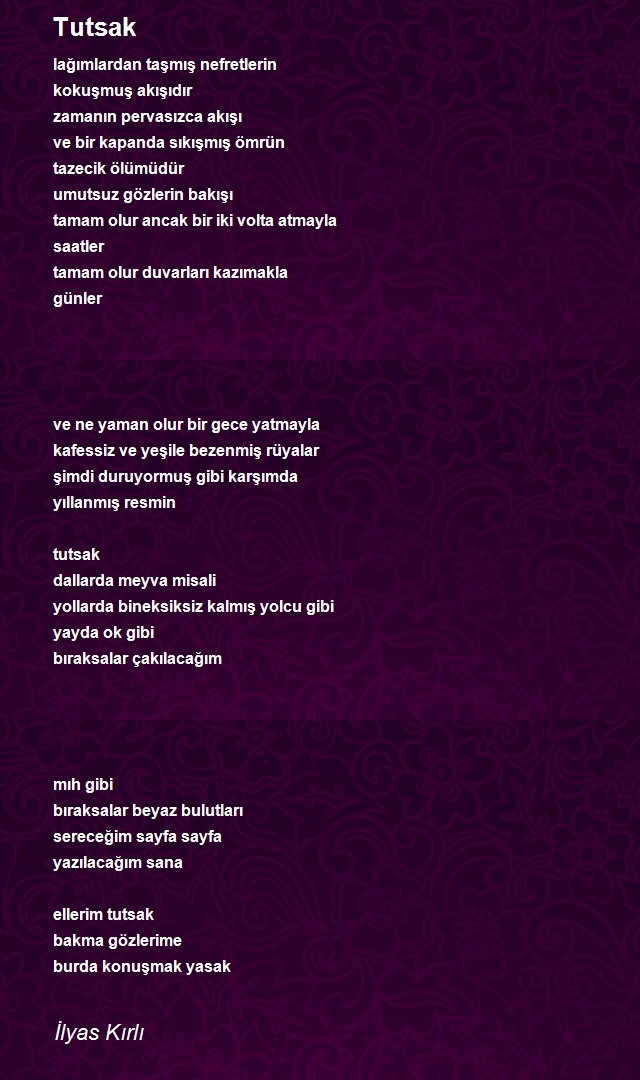 Tutsak

lağımlardan taşmış nefretlerin
kokuşmuş akışıdır
zamanın pervasızca akışı
ve bir kapanda sıkışmış ömrün
tazecik ölümüdür
umutsuz gözlerin bakışı
tamam olur ancak bir iki volta atmayla
saatler
tamam olur duvarları kazımakla
günler

ve ne yaman olur bir gece yatmayla
kafessiz ve yeşile bezenmiş rüyalar
şimdi duruyormuş gibi karşımda
yıllanmış resmin

tutsak
dallarda meyva misali
yollarda bineksiksiz kalmış yolcu gibi
yayda ok gibi
bıraksalar çakılacağım

mıh gibi
bıraksalar beyaz bulutları
sereceğim sayfa sayfa
yazılacağım sana

ellerim tutsak
bakma gözlerime
burda konuşmak yasak

İlyas Kırlı